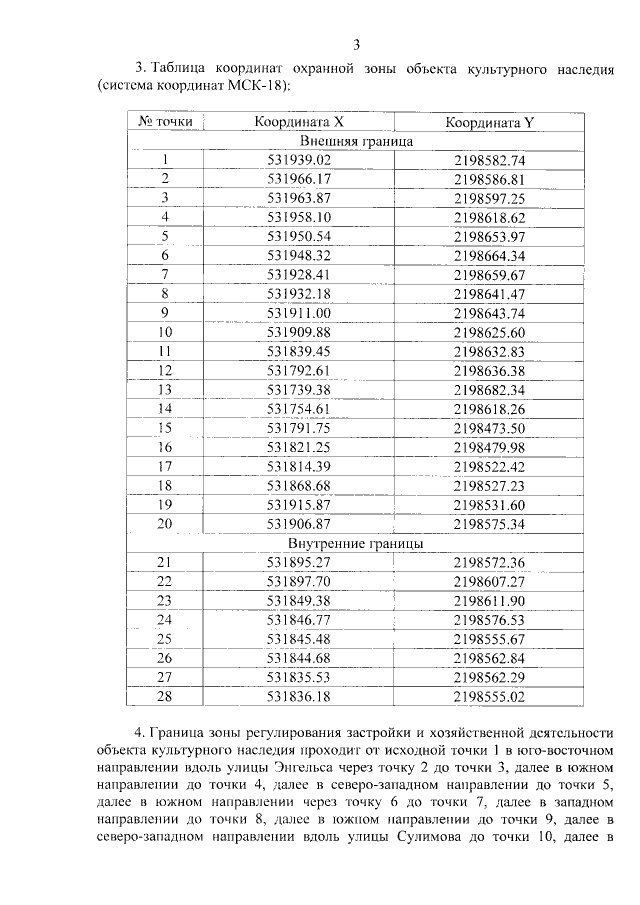 3

3. Таблица координат охранной зоны объекта культурного наследия (система координат МСК-18):

| № точки | Координата X | Координата Y |
|---|---|---|
| Внешняя граница | | |
| 1 | 531939.02 | 2198582.74 |
| 2 | 531966.17 | 2198586.81 |
| 3 | 531963.87 | 2198597.25 |
| 4 | 531958.10 | 2198618.62 |
| 5 | 531950.54 | 2198653.97 |
| 6 | 531948.32 | 2198664.34 |
| 7 | 531928.41 | 2198659.67 |
| 8 | 531932.18 | 2198641.47 |
| 9 | 531911.00 | 2198643.74 |
| 10 | 531909.88 | 2198625.60 |
| 11 | 531839.45 | 2198632.83 |
| 12 | 531792.61 | 2198636.38 |
| 13 | 531739.38 | 2198682.34 |
| 14 | 531754.61 | 2198618.26 |
| 15 | 531791.75 | 2198473.50 |
| 16 | 531821.25 | 2198479.98 |
| 17 | 531814.39 | 2198522.42 |
| 18 | 531868.68 | 2198527.23 |
| 19 | 531915.87 | 2198531.60 |
| 20 | 531906.87 | 2198575.34 |
| Внутренние границы | | |
| 21 | 531895.27 | 2198572.36 |
| 22 | 531897.70 | 2198607.27 |
| 23 | 531849.38 | 2198611.90 |
| 24 | 531846.77 | 2198576.53 |
| 25 | 531845.48 | 2198555.67 |
| 26 | 531844.68 | 2198562.84 |
| 27 | 531835.53 | 2198562.29 |
| 28 | 531836.18 | 2198555.02 |

4. Граница зоны регулирования застройки и хозяйственной деятельности объекта культурного наследия проходит от исходной точки 1 в юго-восточном направлении вдоль улицы Энгельса через точку 2 до точки 3, далее в южном направлении до точки 4, далее в северо-западном направлении до точки 5, далее в южном направлении через точку 6 до точки 7, далее в западном направлении до точки 8, далее в южном направлении до точки 9, далее в северо-западном направлении вдоль улицы Сулимова до точки 10, далее в